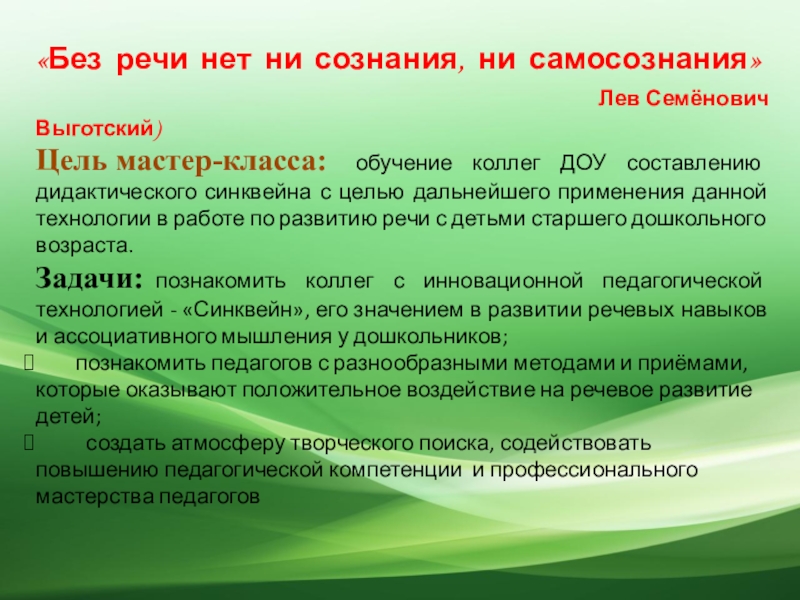 «Без речи нет ни сознания, ни самосознания»

Лев Семёнович Выготский)

Цель мастер-класса: обучение коллег ДОУ составлению дидактического синквейна с целью дальнейшего применения данной технологии в работе по развитию речи с детьми старшего дошкольного возраста.

Задачи: познакомить коллег с инновационной педагогической технологией - «Синквейн», его значением в развитии речевых навыков и ассоциативного мышления у дошкольников;

 познакомить педагогов с разнообразными методами и приёмами, которые оказывают положительное воздействие на речевое развитие детей;

 создать атмосферу творческого поиска, содействовать повышению педагогической компетенции и профессионального мастерства педагогов